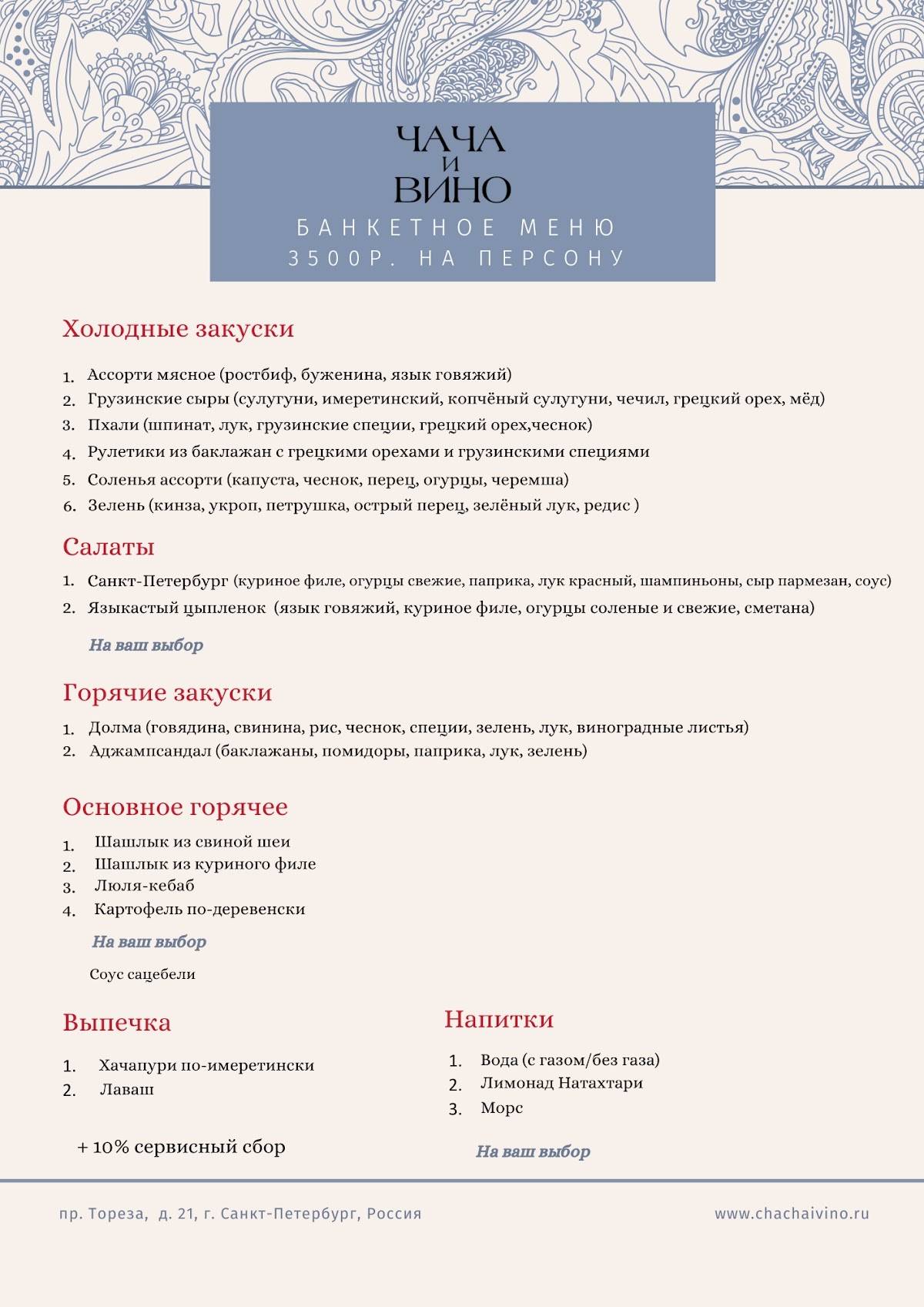 ЧАЧА
И
ВИНО

БАНКЕТНОЕ МЕНЮ
3500Р. НА ПЕРСОНУ

Холодные закуски

1. Ассорти мясное (ростбиф, буженина, язык говяжий)
2. Грузинские сыры (сулугуни, имеретинский, копчёный сулугуни, чечил, грецкий орех, мёд)
3. Пхали (шпинат, лук, грузинские специи, грецкий орех,чеснок)
4. Рулетики из баклажан с грецкими орехами и грузинскими специями
5. Соленья ассорти (капуста, чеснок, перец, огурцы, черемша)
6. Зелень (кинза, укроп, петрушка, острый перец, зелёный лук, редис )

Салаты

1. Санкт-Петербург (куриное филе, огурцы свежие, паприка, лук красный, шампиньоны, сыр пармезан, соус)
2. Языкастый цыпленок (язык говяжий, куриное филе, огурцы соленые и свежие, сметана)

На ваш выбор

Горячие закуски

1. Долма (говядина, свинина, рис, чеснок, специи, зелень, лук, виноградные листья)
2. Аджампсандал (баклажаны, помидоры, паприка, лук, зелень)

Основное горячее

1. Шашлык из свиной шеи
2. Шашлык из куриного филе
3. Люля-кебаб
4. Картофель по-деревенски

На ваш выбор

Соус сацебели

Выпечка

1. Хачапури по-имеретински
2. Лаваш

+ 10% сервисный сбор

Напитки

1. Вода (с газом/без газа)
2. Лимонад Натахтари
3. Морс

На ваш выбор

пр. Тореза, д. 21, г. Санкт-Петербург, Россия

www.chachaivino.ru